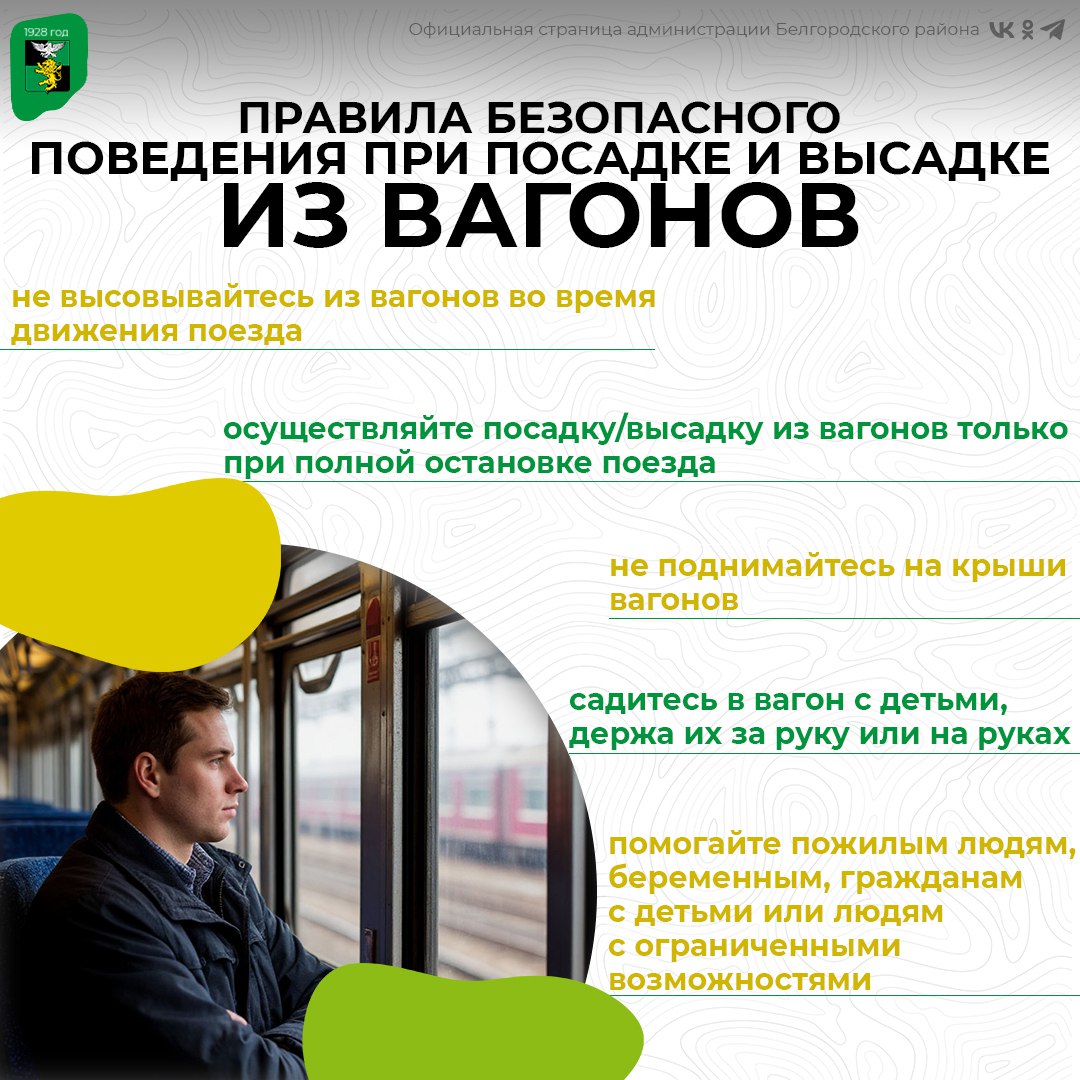 1928 год

Официальная страница администрации Белгородского района

ПРАВИЛА БЕЗОПАСНОГО ПОВЕДЕНИЯ ПРИ ПОСАДКЕ И ВЫСАДКЕ ИЗ ВАГОНОВ

не высовывайтесь из вагонов во время движения поезда

осуществляйте посадку/высадку из вагонов только при полной остановке поезда

не поднимайтесь на крыши вагонов

садитесь в вагон с детьми, держа их за руку или на руках

помогайте пожилым людям, беременным, гражданам с детьми или людям с ограниченными возможностями